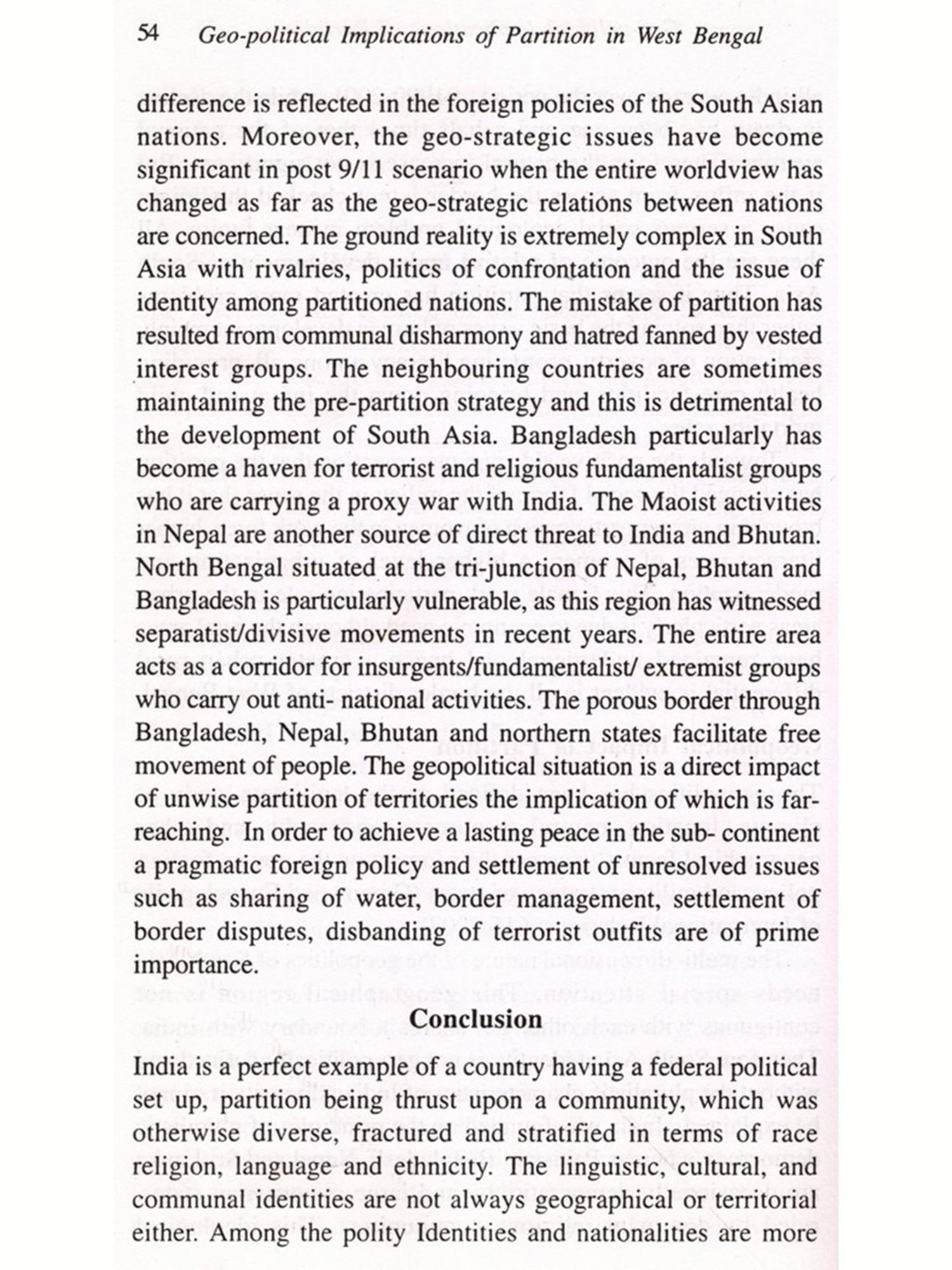 54 Geo-political Implications of Partition in West Bengal

difference is reflected in the foreign policies of the South Asian nations. Moreover, the geo-strategic issues have become significant in post 9/11 scenario when the entire worldview has changed as far as the geo-strategic relations between nations are concerned. The ground reality is extremely complex in South Asia with rivalries, politics of confrontation and the issue of identity among partitioned nations. The mistake of partition has resulted from communal disharmony and hatred fanned by vested interest groups. The neighbouring countries are sometimes maintaining the pre-partition strategy and this is detrimental to the development of South Asia. Bangladesh particularly has become a haven for terrorist and religious fundamentalist groups who are carrying a proxy war with India. The Maoist activities in Nepal are another source of direct threat to India and Bhutan. North Bengal situated at the tri-junction of Nepal, Bhutan and Bangladesh is particularly vulnerable, as this region has witnessed separatist/divisive movements in recent years. The entire area acts as a corridor for insurgents/fundamentalist/ extremist groups who carry out anti- national activities. The porous border through Bangladesh, Nepal, Bhutan and northern states facilitate free movement of people. The geopolitical situation is a direct impact of unwise partition of territories the implication of which is far-reaching. In order to achieve a lasting peace in the sub- continent a pragmatic foreign policy and settlement of unresolved issues such as sharing of water, border management, settlement of border disputes, disbanding of terrorist outfits are of prime importance.

Conclusion

India is a perfect example of a country having a federal political set up, partition being thrust upon a community, which was otherwise diverse, fractured and stratified in terms of race religion, language and ethnicity. The linguistic, cultural, and communal identities are not always geographical or territorial either. Among the polity Identities and nationalities are more